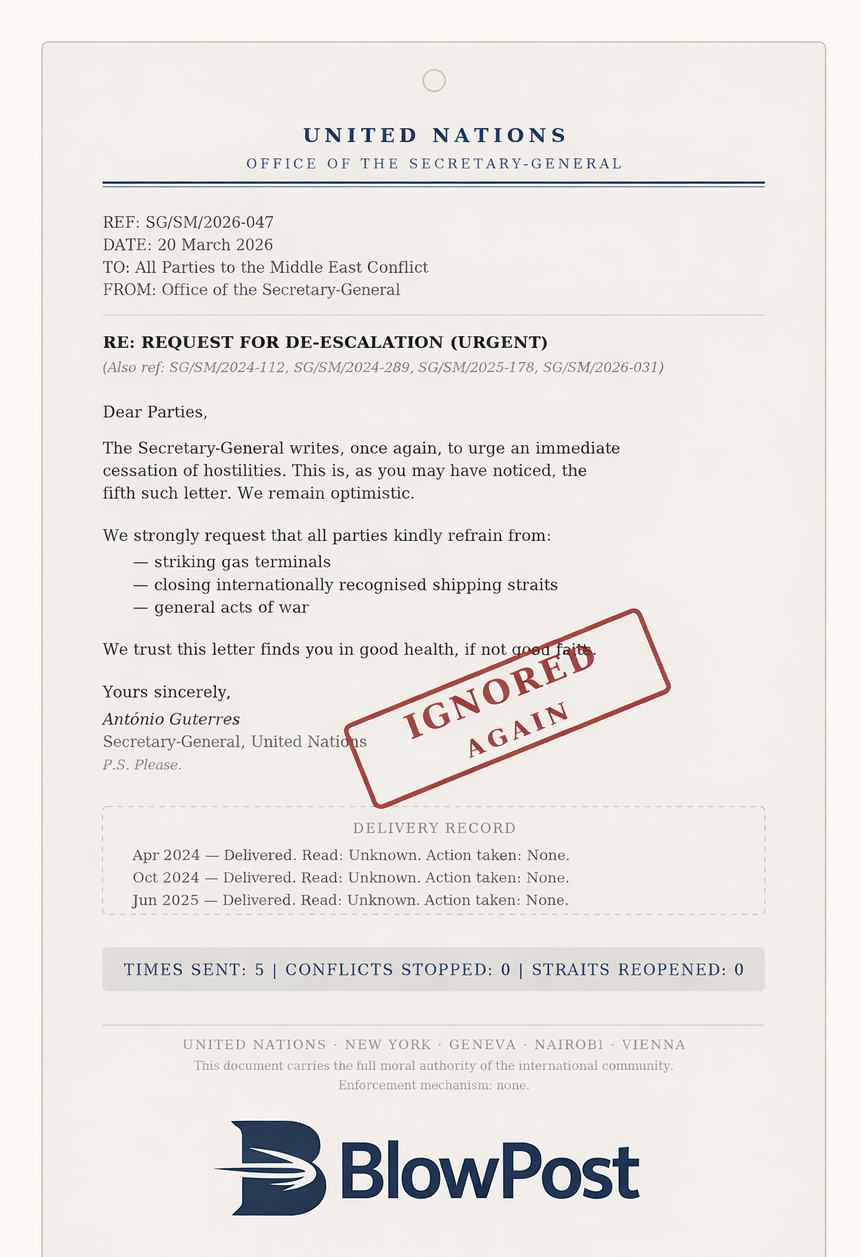 UNITED NATIONS
OFFICE OF THE SECRETARY-GENERAL

REF: SG/SM/2026-047
DATE: 20 March 2026
TO: All Parties to the Middle East Conflict
FROM: Office of the Secretary-General

RE: REQUEST FOR DE-ESCALATION (URGENT)
(Also ref: SG/SM/2024-112, SG/SM/2024-289, SG/SM/2025-178, SG/SM/2026-031)

Dear Parties,

The Secretary-General writes, once again, to urge an immediate cessation of hostilities. This is, as you may have noticed, the fifth such letter. We remain optimistic.

We strongly request that all parties kindly refrain from:
— striking gas terminals
— closing internationally recognised shipping straits
— general acts of war

We trust this letter finds you in good health, if not good faith.

Yours sincerely,
António Guterres
Secretary-General, United Nations
P.S. Please.

IGNORED
AGAIN

DELIVERY RECORD
Apr 2024 — Delivered. Read: Unknown. Action taken: None.
Oct 2024 — Delivered. Read: Unknown. Action taken: None.
Jun 2025 — Delivered. Read: Unknown. Action taken: None.

TIMES SENT: 5 | CONFLICTS STOPPED: 0 | STRAITS REOPENED: 0

UNITED NATIONS · NEW YORK · GENEVA · NAIROBI · VIENNA
This document carries the full moral authority of the international community.
Enforcement mechanism: none.

BlowPost